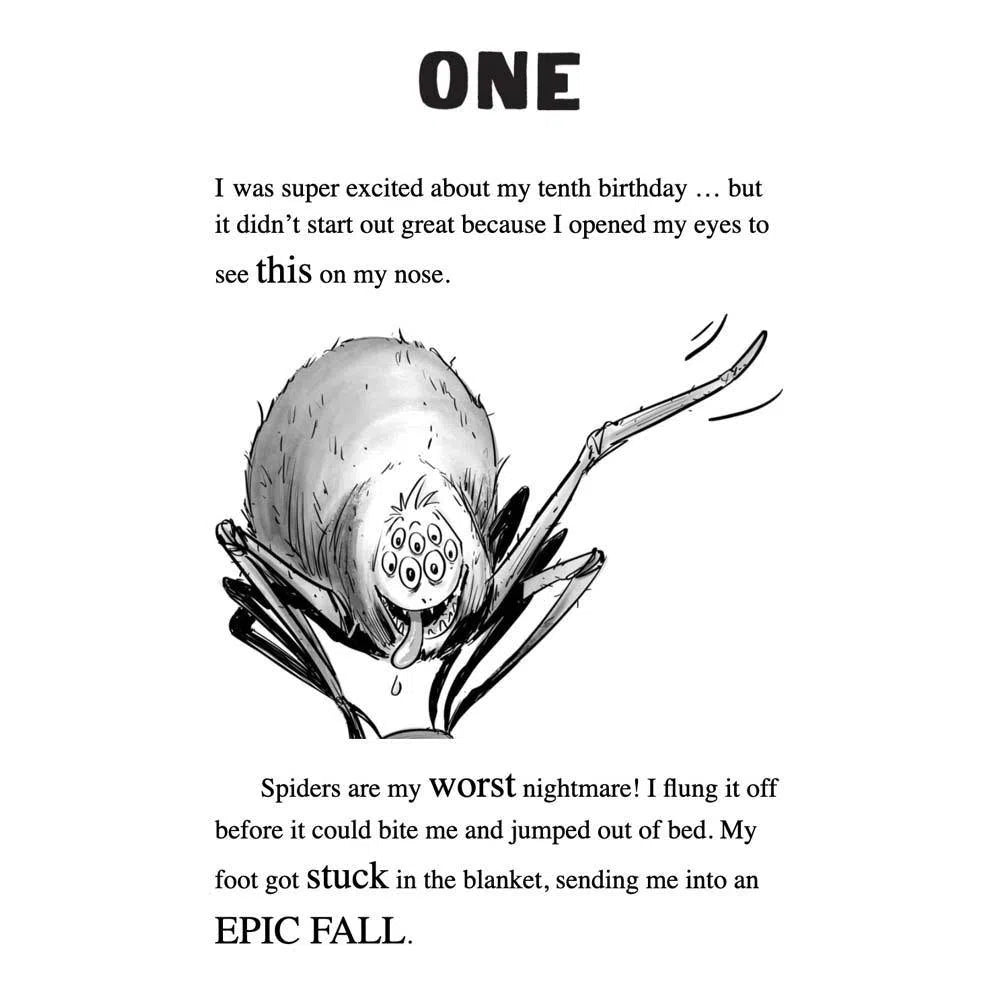 ONE

I was super excited about my tenth birthday … but it didn't start out great because I opened my eyes to see this on my nose.

Spiders are my worst nightmare! I flung it off before it could bite me and jumped out of bed. My foot got stuck in the blanket, sending me into an EPIC FALL.